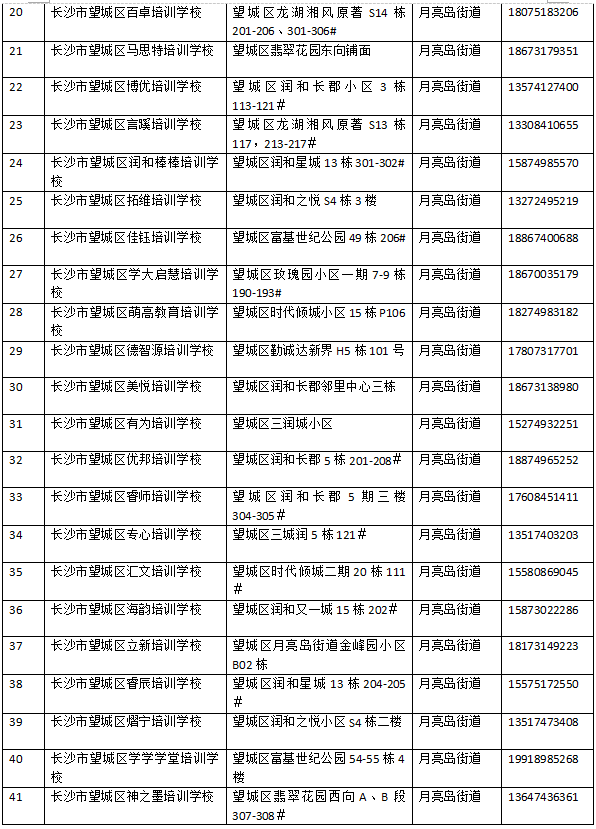 | 20 | 长沙市望城区百卓培训学校 | 望城区龙湖湘风原著 S14 栋 201-206、301-306# | 月亮岛街道 | 18075183206 |
|---|---|---|---|---|
| 21 | 长沙市望城区马思特培训学校 | 望城区翡翠花园东向铺面 | 月亮岛街道 | 18673179351 |
| 22 | 长沙市望城区博优培训学校 | 望城区润和长郡小区 3 栋 113-121# | 月亮岛街道 | 13574127400 |
| 23 | 长沙市望城区言蹊培训学校 | 望城区龙湖湘风原著 S13 栋 117，213-217# | 月亮岛街道 | 13308410655 |
| 24 | 长沙市望城区润和棒棒培训学校 | 望城区润和星城 13 栋 301-302# | 月亮岛街道 | 15874985570 |
| 25 | 长沙市望城区拓维培训学校 | 望城区润和之悦 S4 栋 3 楼 | 月亮岛街道 | 13272495219 |
| 26 | 长沙市望城区佳钰培训学校 | 望城区富基世纪公园 49 栋 206# | 月亮岛街道 | 18867400688 |
| 27 | 长沙市望城区学大启慧培训学校 | 望城区玫瑰园小区一期 7-9 栋 190-193# | 月亮岛街道 | 18670035179 |
| 28 | 长沙市望城区萌高教育培训学校 | 望城区时代倾城小区 15 栋 P106 | 月亮岛街道 | 18274983182 |
| 29 | 长沙市望城区德智源培训学校 | 望城区勤诚达新界 H5 栋 101 号 | 月亮岛街道 | 17807317701 |
| 30 | 长沙市望城区美悦培训学校 | 望城区润和长郡邻里中心三栋 | 月亮岛街道 | 18673138980 |
| 31 | 长沙市望城区有为培训学校 | 望城区三润城小区 | 月亮岛街道 | 15274932251 |
| 32 | 长沙市望城区优邦培训学校 | 望城区润和长郡 5 栋 201-208# | 月亮岛街道 | 18874965252 |
| 33 | 长沙市望城区睿师培训学校 | 望城区润和长郡 5 期三楼 304-305# | 月亮岛街道 | 17608451411 |
| 34 | 长沙市望城区专心培训学校 | 望城区三城润 5 栋 121# | 月亮岛街道 | 13517403203 |
| 35 | 长沙市望城区汇文培训学校 | 望城区时代倾城二期 20 栋 111 # | 月亮岛街道 | 15580869045 |
| 36 | 长沙市望城区海韵培训学校 | 望城区润和又一城 15 栋 202# | 月亮岛街道 | 15873022286 |
| 37 | 长沙市望城区立新培训学校 | 望城区月亮岛街道金峰园小区 B02 栋 | 月亮岛街道 | 18173149223 |
| 38 | 长沙市望城区睿辰培训学校 | 望城区润和星城 13 栋 204-205 # | 月亮岛街道 | 15575172550 |
| 39 | 长沙市望城区熠宁培训学校 | 望城区润和之悦小区 S4 栋二楼 | 月亮岛街道 | 13517473408 |
| 40 | 长沙市望城区学学学堂培训学校 | 望城区富基世纪公园 54-55 栋 4 楼 | 月亮岛街道 | 19918985268 |
| 41 | 长沙市望城区神之墨培训学校 | 望城区翡翠花园西向 A、B 段 307-308# | 月亮岛街道 | 13647436361 |